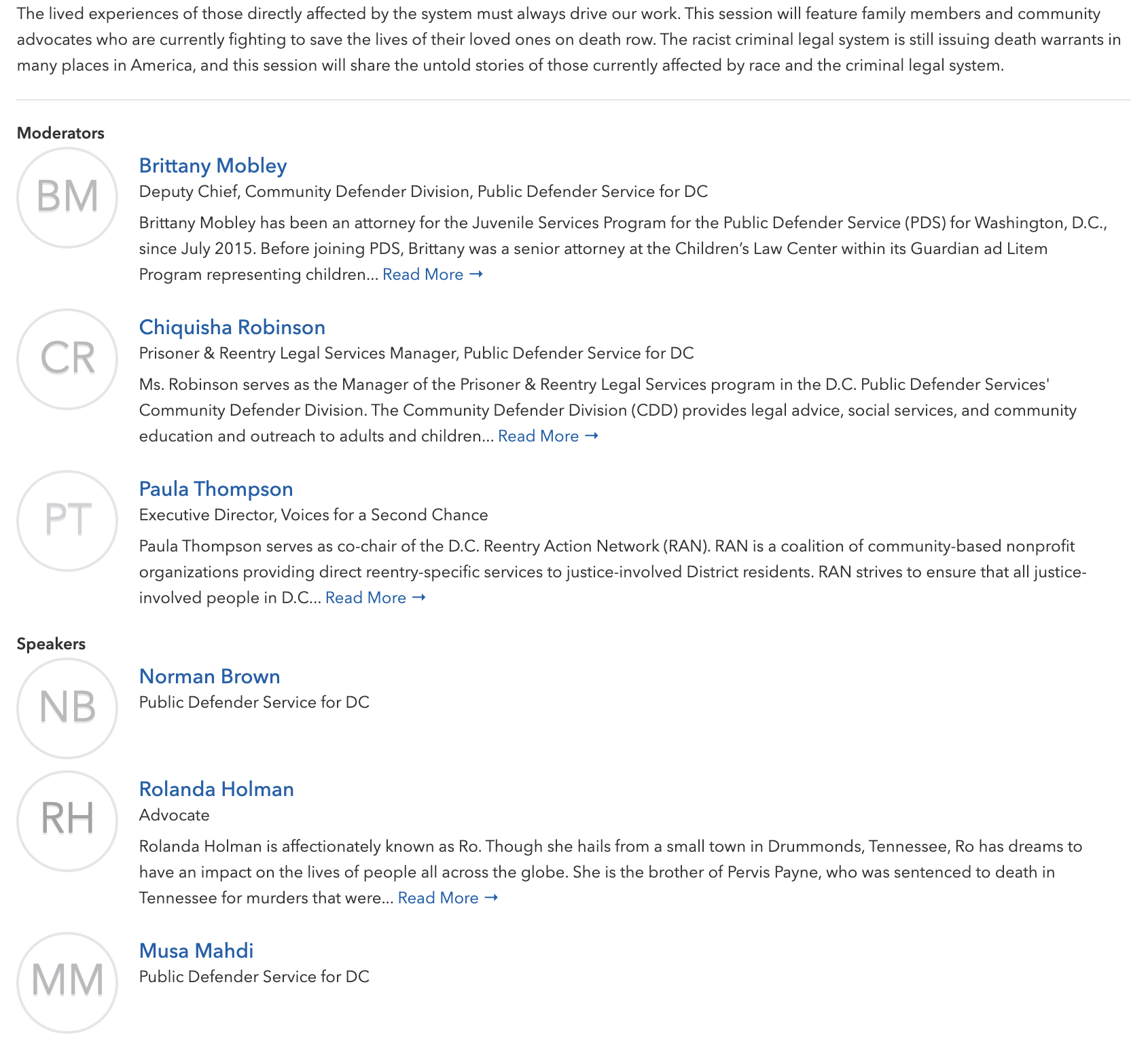 The lived experiences of those directly affected by the system must always drive our work. This session will feature family members and community advocates who are currently fighting to save the lives of their loved ones on death row. The racist criminal legal system is still issuing death warrants in many places in America, and this session will share the untold stories of those currently affected by race and the criminal legal system.

Moderators

BM

Brittany Mobley

Deputy Chief, Community Defender Division, Public Defender Service for DC

Brittany Mobley has been an attorney for the Juvenile Services Program for the Public Defender Service (PDS) for Washington, D.C., since July 2015. Before joining PDS, Brittany was a senior attorney at the Children's Law Center within its Guardian ad Litem Program representing children... Read More →

CR

Chiquisha Robinson

Prisoner & Reentry Legal Services Manager, Public Defender Service for DC

Ms. Robinson serves as the Manager of the Prisoner & Reentry Legal Services program in the D.C. Public Defender Services' Community Defender Division. The Community Defender Division (CDD) provides legal advice, social services, and community education and outreach to adults and children... Read More →

PT

Paula Thompson

Executive Director, Voices for a Second Chance

Paula Thompson serves as co-chair of the D.C. Reentry Action Network (RAN). RAN is a coalition of community-based nonprofit organizations providing direct reentry-specific services to justice-involved District residents. RAN strives to ensure that all justice-involved people in D.C... Read More →

Speakers

NB

Norman Brown

Public Defender Service for DC

RH

Rolanda Holman

Advocate

Rolanda Holman is affectionately known as Ro. Though she hails from a small town in Drummonds, Tennessee, Ro has dreams to have an impact on the lives of people all across the globe. She is the brother of Pervis Payne, who was sentenced to death in Tennessee for murders that were... Read More →

MM

Musa Mahdi

Public Defender Service for DC